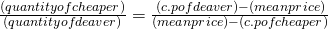 $\frac{(quantityofcheaper)}{(quantityofdeaver)} = \frac{(c.pofdeaver)-(meanprice)}{(meanprice)-(c.pofcheaper)}$